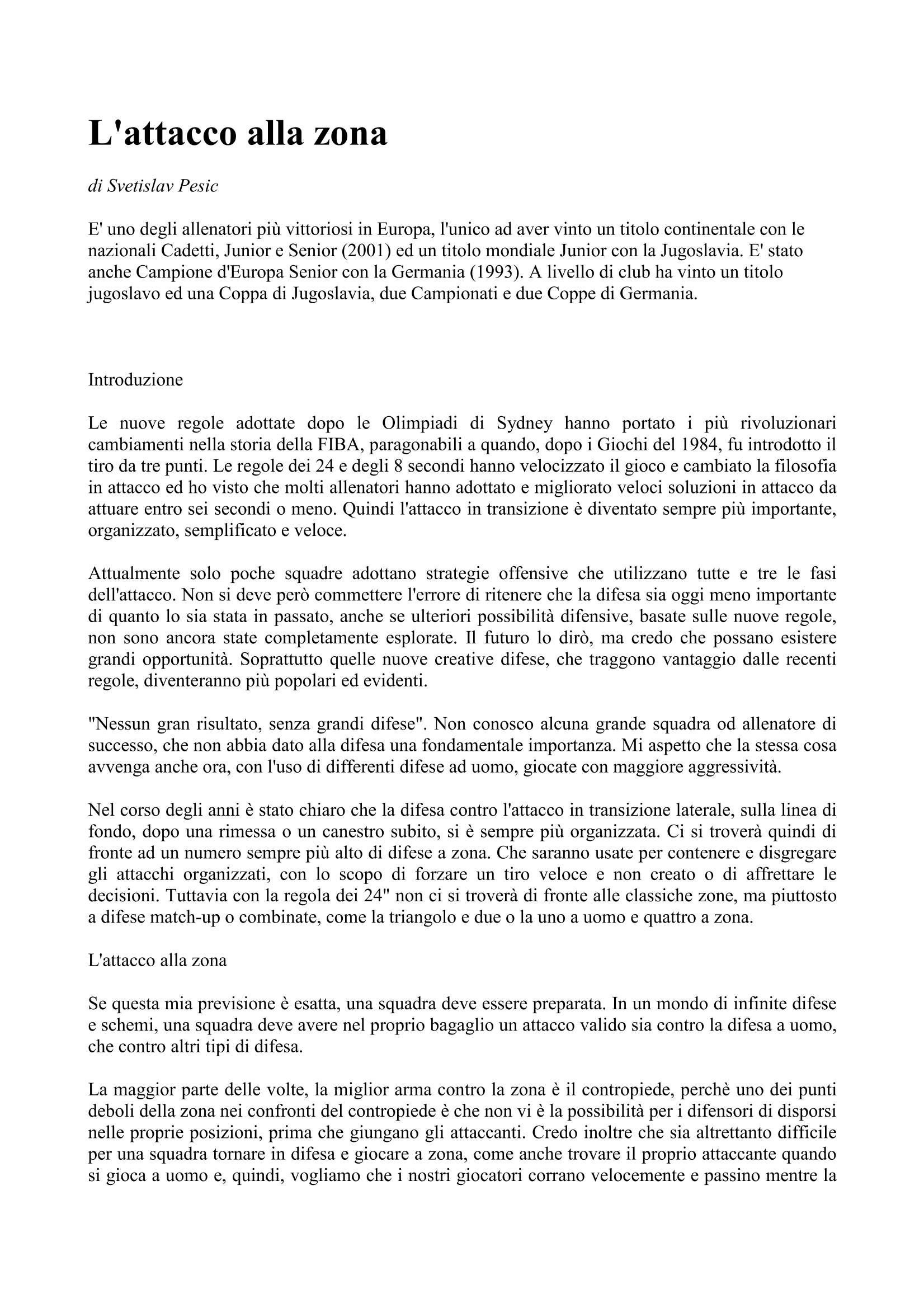 L'attacco alla zona

di Svetislav Pesic

E' uno degli allenatori più vittoriosi in Europa, l'unico ad aver vinto un titolo continentale con le nazionali Cadetti, Junior e Senior (2001) ed un titolo mondiale Junior con la Jugoslavia. E' stato anche Campione d'Europa Senior con la Germania (1993). A livello di club ha vinto un titolo jugoslavo ed una Coppa di Jugoslavia, due Campionati e due Coppe di Germania.

Introduzione

Le nuove regole adottate dopo le Olimpiadi di Sydney hanno portato i più rivoluzionari cambiamenti nella storia della FIBA, paragonabili a quando, dopo i Giochi del 1984, fu introdotto il tiro da tre punti. Le regole dei 24 e degli 8 secondi hanno velocizzato il gioco e cambiato la filosofia in attacco ed ho visto che molti allenatori hanno adottato e migliorato veloci soluzioni in attacco da attuare entro sei secondi o meno. Quindi l'attacco in transizione è diventato sempre più importante, organizzato, semplificato e veloce.

Attualmente solo poche squadre adottano strategie offensive che utilizzano tutte e tre le fasi dell'attacco. Non si deve però commettere l'errore di ritenere che la difesa sia oggi meno importante di quanto lo sia stata in passato, anche se ulteriori possibilità difensive, basate sulle nuove regole, non sono ancora state completamente esplorate. Il futuro lo dirò, ma credo che possano esistere grandi opportunità. Soprattutto quelle nuove creative difese, che traggono vantaggio dalle recenti regole, diventeranno più popolari ed evidenti.

"Nessun gran risultato, senza grandi difese". Non conosco alcuna grande squadra od allenatore di successo, che non abbia dato alla difesa una fondamentale importanza. Mi aspetto che la stessa cosa avvenga anche ora, con l'uso di differenti difese ad uomo, giocate con maggiore aggressività.

Nel corso degli anni è stato chiaro che la difesa contro l'attacco in transizione laterale, sulla linea di fondo, dopo una rimessa o un canestro subito, si è sempre più organizzata. Ci si troverà quindi di fronte ad un numero sempre più alto di difese a zona. Che saranno usate per contenere e disgregare gli attacchi organizzati, con lo scopo di forzare un tiro veloce e non creato o di affrettare le decisioni. Tuttavia con la regola dei 24" non ci si troverà di fronte alle classiche zone, ma piuttosto a difese match-up o combinate, come la triangolo e due o la uno a uomo e quattro a zona.

L'attacco alla zona

Se questa mia previsione è esatta, una squadra deve essere preparata. In un mondo di infinite difese e schemi, una squadra deve avere nel proprio bagaglio un attacco valido sia contro la difesa a uomo, che contro altri tipi di difesa.

La maggior parte delle volte, la miglior arma contro la zona è il contropiede, perchè uno dei punti deboli della zona nei confronti del contropiede è che non vi è la possibilità per i difensori di disporsi nelle proprie posizioni, prima che giungano gli attaccanti. Credo inoltre che sia altrettanto difficile per una squadra tornare in difesa e giocare a zona, come anche trovare il proprio attaccante quando si gioca a uomo e, quindi, vogliamo che i nostri giocatori corrano velocemente e passino mentre la